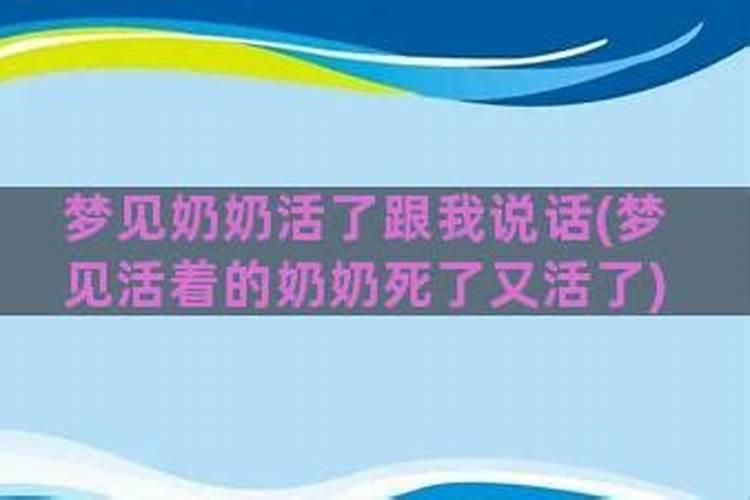 梦见奶奶活了跟我说话(梦见活着的奶奶死了又活了)